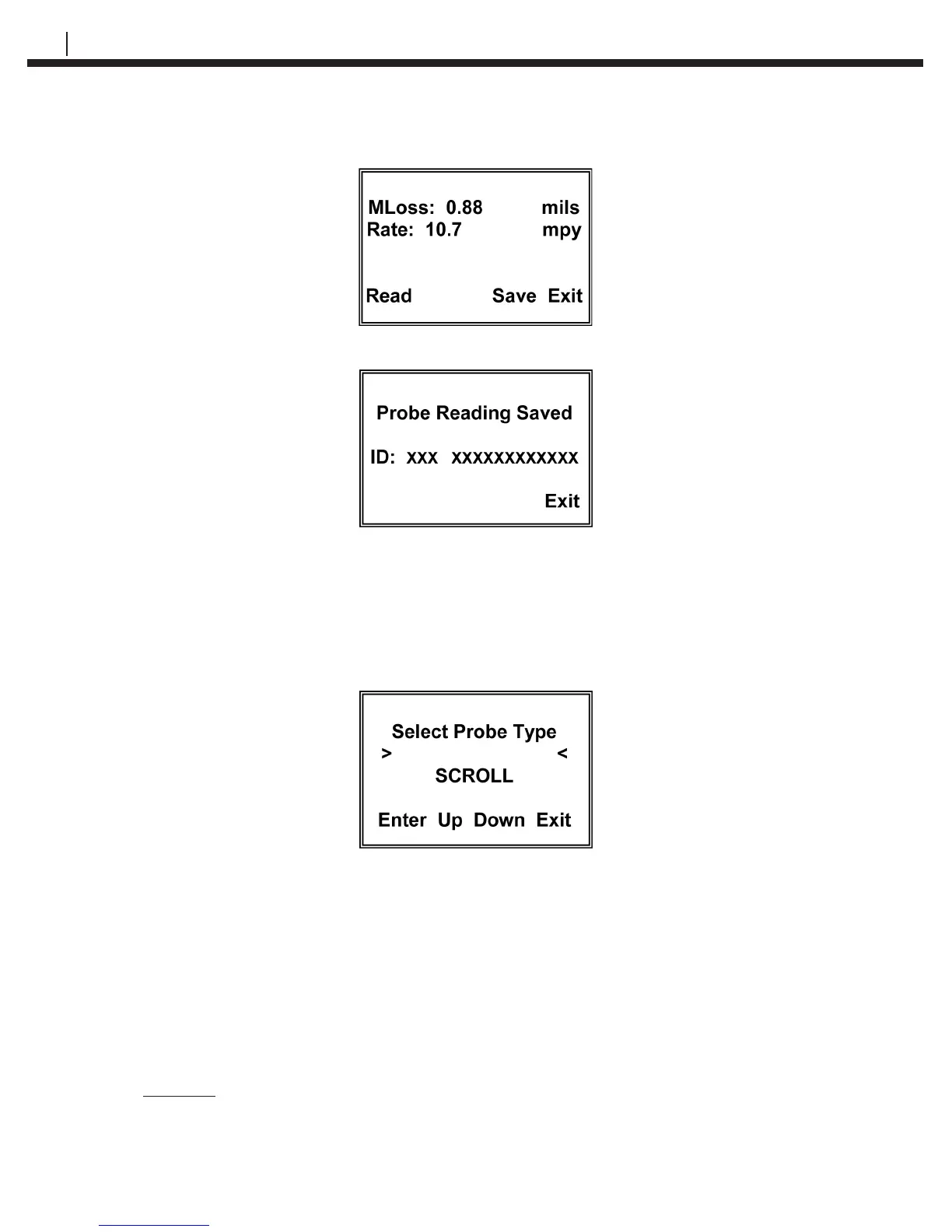 MLoss: 0.88 mils
Rate: 10.7 mpy

Read Save Exit

Probe Reading Saved

ID: xxx xxxxxxxxxxxx

Exit

Select Probe Type
> <
SCROLL

Enter Up Down Exit